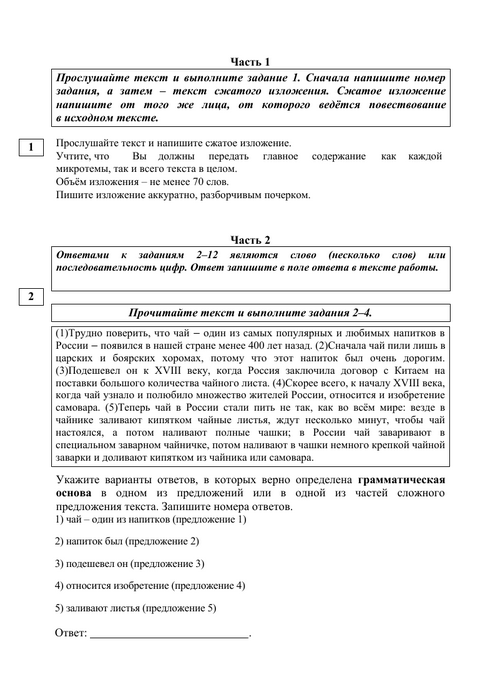 Часть 1

Прослушайте текст и выполните задание 1. Сначала напишите номер задания, а затем – текст сжатого изложения. Сжатое изложение напишите от того же лица, от которого ведётся повествование в исходном тексте.

1

Прослушайте текст и напишите сжатое изложение.
Учтите, что Вы должны передать главное содержание как каждой микротемы, так и всего текста в целом.
Объём изложения – не менее 70 слов.
Пишите изложение аккуратно, разборчивым почерком.

Часть 2

Ответами к заданиям 2–12 являются слово (несколько слов) или последовательность цифр. Ответ запишите в поле ответа в тексте работы.

2

Прочитайте текст и выполните задания 2–4.

(1)Трудно поверить, что чай – один из самых популярных и любимых напитков в России – появился в нашей стране менее 400 лет назад. (2)Сначала чай пили лишь в царских и боярских хоромах, потому что этот напиток был очень дорогим. (3)Подешевел он к XVIII веку, когда Россия заключила договор с Китаем на поставки большого количества чайного листа. (4)Скорее всего, к началу XVIII века, когда чай узнало и полюбило множество жителей России, относится и изобретение самовара. (5)Теперь чай в России стали пить не так, как во всём мире: везде в чайнике заливают кипятком чайные листья, ждут несколько минут, чтобы чай настоялся, а потом наливают полные чашки; в России чай заваривают в специальном заварном чайничке, потом наливают в чашки немного крепкой чайной заварки и доливают кипятком из чайника или самовара.

Укажите варианты ответов, в которых верно определена грамматическая основа в одном из предложений или в одной из частей сложного предложения текста. Запишите номера ответов.
1) чай – один из напитков (предложение 1)

2) напиток был (предложение 2)

3) подешевел он (предложение 3)

4) относится изобретение (предложение 4)

5) заливают листья (предложение 5)

Ответ: ___________________________.